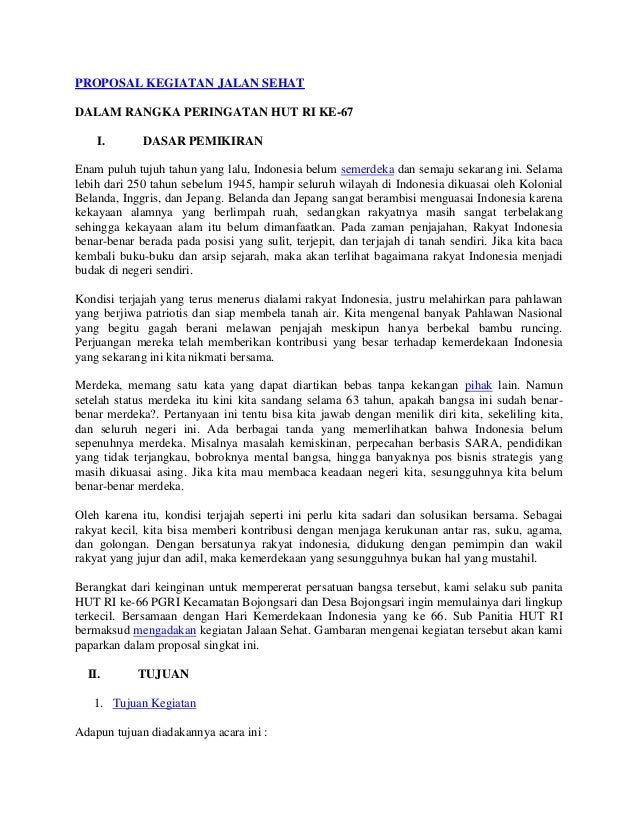 PROPOSAL KEGIATAN JALAN SEHAT

DALAM RANGKA PERINGATAN HUT RI KE-67

I. DASAR PEMIKIRAN

Enam puluh tujuh tahun yang lalu, Indonesia belum semerdeka dan semaju sekarang ini. Selama lebih dari 250 tahun sebelum 1945, hampir seluruh wilayah di Indonesia dikuasai oleh Kolonial Belanda, Inggris, dan Jepang. Belanda dan Jepang sangat berambisi menguasai Indonesia karena kekayaan alamnya yang berlimpah ruah, sedangkan rakyatnya masih sangat terbelakang sehingga kekayaan alam itu belum dimanfaatkan. Pada zaman penjajahan, Rakyat Indonesia benar-benar berada pada posisi yang sulit, terjepit, dan terjajah di tanah sendiri. Jika kita baca kembali buku-buku dan arsip sejarah, maka akan terlihat bagaimana rakyat Indonesia menjadi budak di negeri sendiri.

Kondisi terjajah yang terus menerus dialami rakyat Indonesia, justru melahirkan para pahlawan yang berjiwa patriotis dan siap membela tanah air. Kita mengenal banyak Pahlawan Nasional yang begitu gagah berani melawan penjajah meskipun hanya berbekal bambu runcing. Perjuangan mereka telah memberikan kontribusi yang besar terhadap kemerdekaan Indonesia yang sekarang ini kita nikmati bersama.

Merdeka, memang satu kata yang dapat diartikan bebas tanpa kekangan pihak lain. Namun setelah status merdeka itu kini kita sandang selama 63 tahun, apakah bangsa ini sudah benar-benar merdeka?. Pertanyaan ini tentu bisa kita jawab dengan menilik diri kita, sekeliling kita, dan seluruh negeri ini. Ada berbagai tanda yang memerlihatkan bahwa Indonesia belum sepenuhnya merdeka. Misalnya masalah kemiskinan, perpecahan berbasis SARA, pendidikan yang tidak terjangkau, bobroknya mental bangsa, hingga banyaknya pos bisnis strategis yang masih dikuasai asing. Jika kita mau membaca keadaan negeri kita, sesungguhnya kita belum benar-benar merdeka.

Oleh karena itu, kondisi terjajah seperti ini perlu kita sadari dan solusikan bersama. Sebagai rakyat kecil, kita bisa memberi kontribusi dengan menjaga kerukunan antar ras, suku, agama, dan golongan. Dengan bersatunya rakyat indonesia, didukung dengan pemimpin dan wakil rakyat yang jujur dan adil, maka kemerdekaan yang sesungguhnya bukan hal yang mustahil.

Berangkat dari keinginan untuk mempererat persatuan bangsa tersebut, kami selaku sub panita HUT RI ke-66 PGRI Kecamatan Bojongsari dan Desa Bojongsari ingin memulainya dari lingkup terkecil. Bersamaan dengan Hari Kemerdekaan Indonesia yang ke 66. Sub Panitia HUT RI bermaksud mengadakan kegiatan Jalaan Sehat. Gambaran mengenai kegiatan tersebut akan kami paparkan dalam proposal singkat ini.

II. TUJUAN

1. Tujuan Kegiatan

Adapun tujuan diadakannya acara ini :